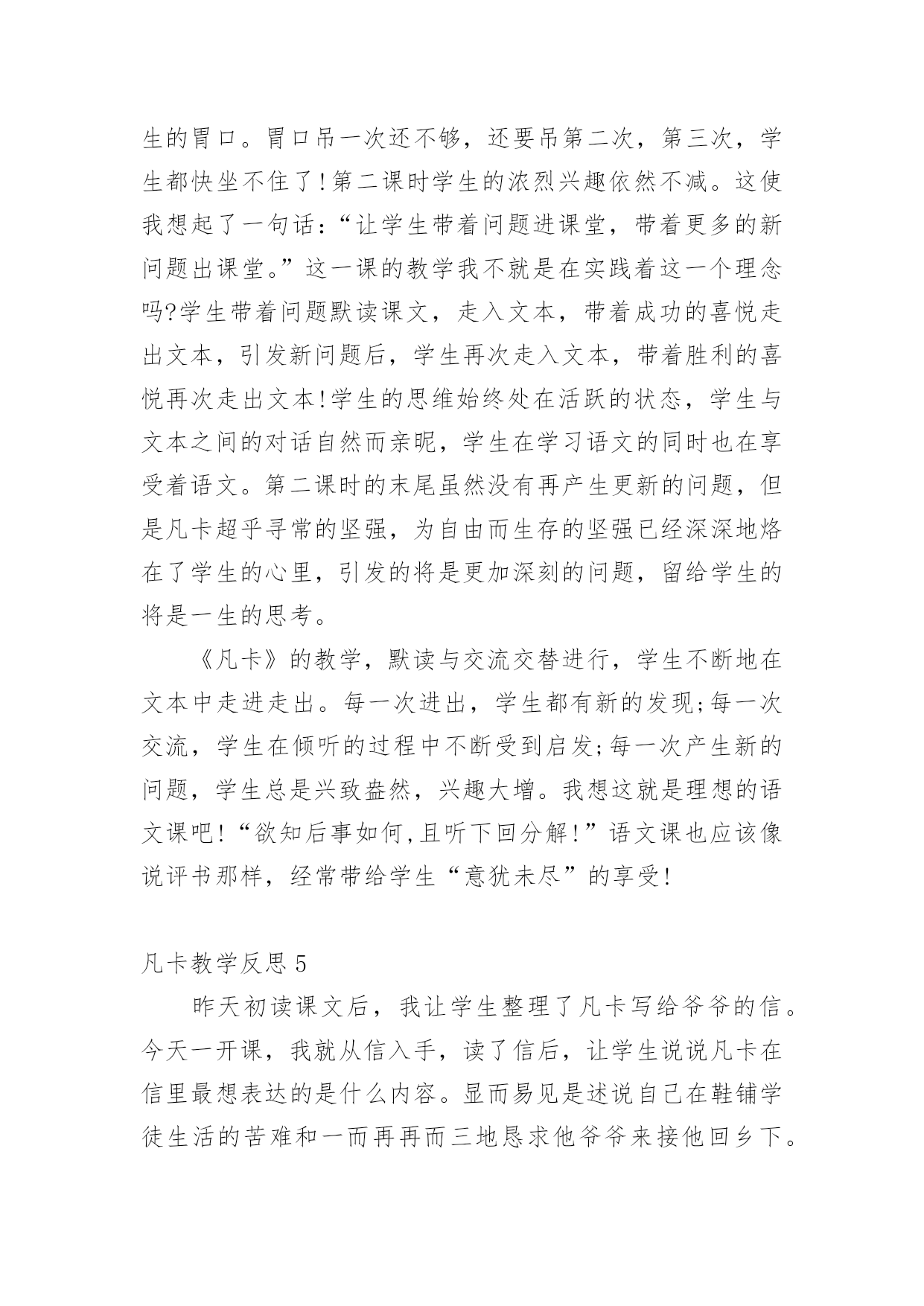 生的胃口。胃口吊一次还不够，还要吊第二次，第三次，学生都快坐不住了!第二课时学生的浓烈兴趣依然不减。这使我想起了一句话:“让学生带着问题进课堂，带着更多的新问题出课堂。”这一课的教学我不就是在实践着这一个理念吗?学生带着问题默读课文，走入文本，带着成功的喜悦走出文本，引发新问题后，学生再次走入文本，带着胜利的喜悦再次走出文本!学生的思维始终处在活跃的状态，学生与文本之间的对话自然而亲昵，学生在学习语文的同时也在享受着语文。第二课时的末尾虽然没有再产生更新的问题，但是凡卡超乎寻常的坚强，为自由而生存的坚强已经深深地烙在了学生的心里，引发的将是更加深刻的问题，留给学生的将是一生的思考。

《凡卡》的教学，默读与交流交替进行，学生不断地在文本中走进走出。每一次进出，学生都有新的发现;每一次交流，学生在倾听的过程中不断受到启发;每一次产生新的问题，学生总是兴致盎然，兴趣大增。我想这就是理想的语文课吧!“欲知后事如何,且听下回分解!”语文课也应该像说评书那样，经常带给学生“意犹未尽”的享受!

凡卡教学反思5

昨天初读课文后，我让学生整理了凡卡写给爷爷的信。今天一开课，我就从信入手，读了信后，让学生说说凡卡在信里最想表达的是什么内容。显而易见是述说自己在鞋铺学徒生活的苦难和一而再再而三地恳求他爷爷来接他回乡下。